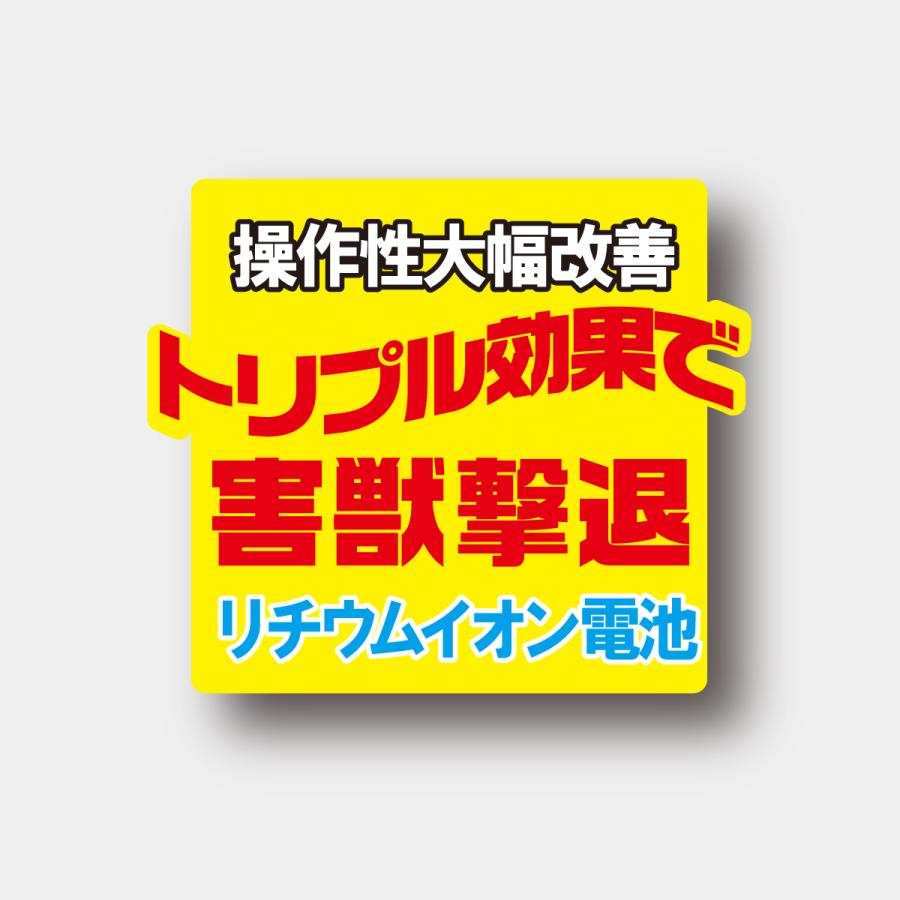 操作性大幅改善
トリプル効果で
害獣撃退
リチウムイオン電池